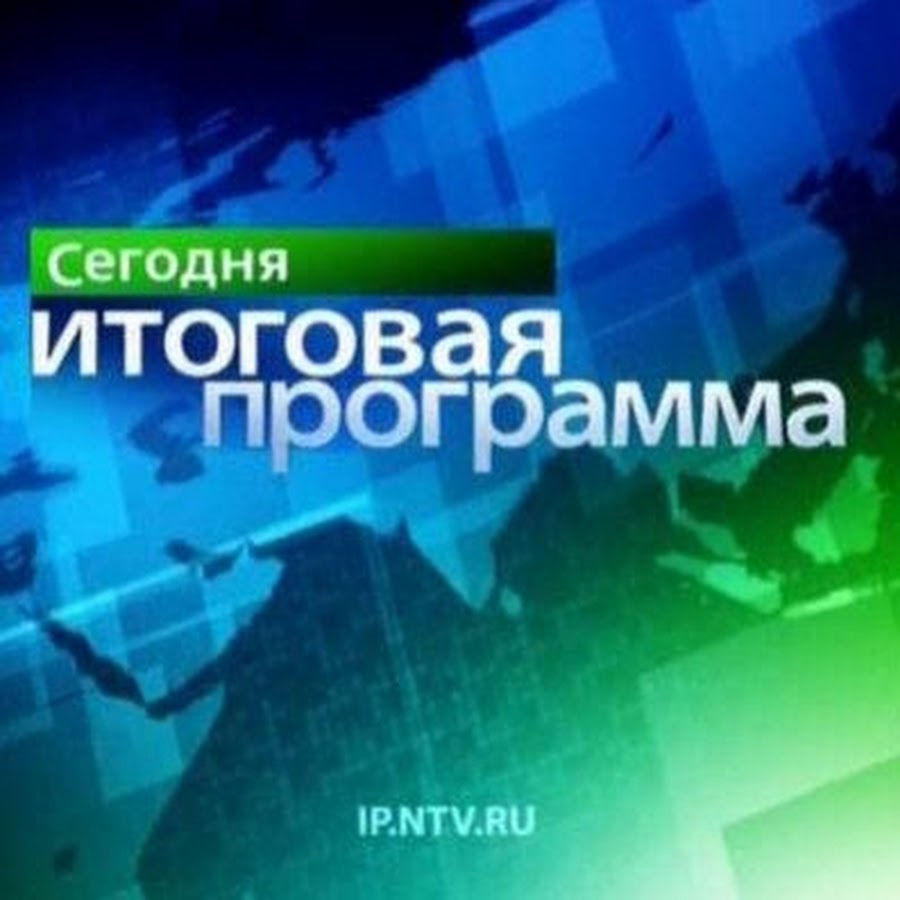 Сегодня
итоговая
программа

IP.NTV.RU